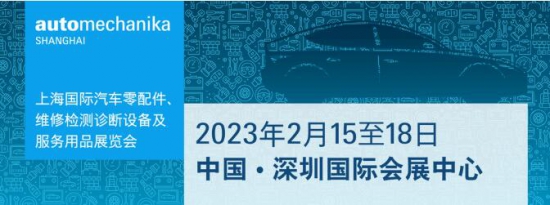 automechanika
SHANGHAI

上海国际汽车零配件、维修检测诊断设备及服务用品展览会

2023年2月15至18日
中国 · 深圳国际会展中心